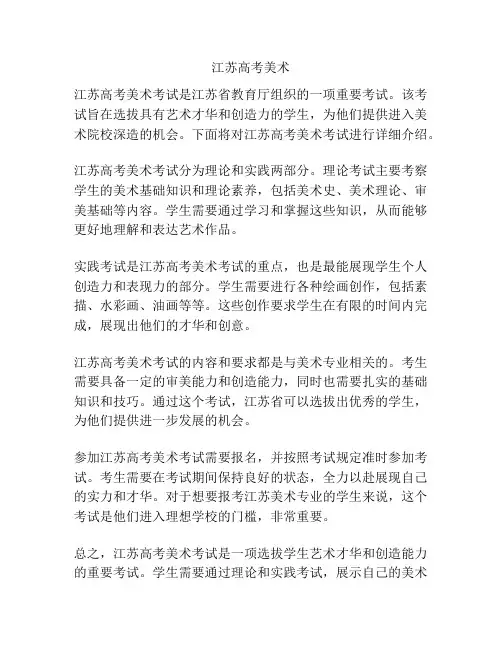 江苏高考美术

江苏高考美术考试是江苏省教育厅组织的一项重要考试。该考试旨在选拔具有艺术才华和创造力的学生，为他们提供进入美术院校深造的机会。下面将对江苏高考美术考试进行详细介绍。

江苏高考美术考试分为理论和实践两部分。理论考试主要考察学生的美术基础知识和理论素养，包括美术史、美术理论、审美基础等内容。学生需要通过学习和掌握这些知识，从而能够更好地理解和表达艺术作品。

实践考试是江苏高考美术考试的重点，也是最能展现学生个人创造力和表现力的部分。学生需要进行各种绘画创作，包括素描、水彩画、油画等等。这些创作要求学生在有限的时间内完成，展现出他们的才华和创意。

江苏高考美术考试的内容和要求都是与美术专业相关的。考生需要具备一定的审美能力和创造能力，同时也需要扎实的基础知识和技巧。通过这个考试，江苏省可以选拔出优秀的学生，为他们提供进一步发展的机会。

参加江苏高考美术考试需要报名，并按照考试规定准时参加考试。考生需要在考试期间保持良好的状态，全力以赴展现自己的实力和才华。对于想要报考江苏美术专业的学生来说，这个考试是他们进入理想学校的门槛，非常重要。

总之，江苏高考美术考试是一项选拔学生艺术才华和创造能力的重要考试。学生需要通过理论和实践考试，展示自己的美术